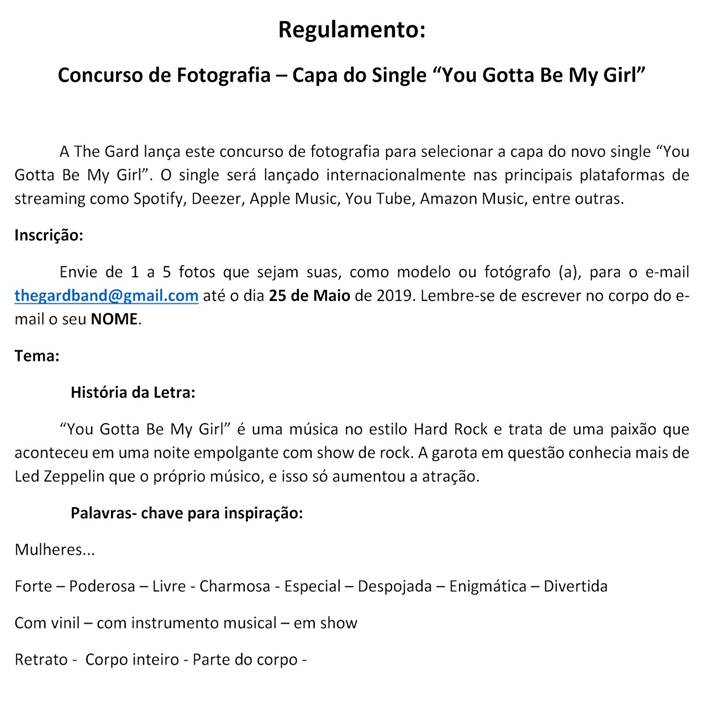 Regulamento:

Concurso de Fotografia – Capa do Single “You Gotta Be My Girl”

A The Gard lança este concurso de fotografia para selecionar a capa do novo single “You Gotta Be My Girl”. O single será lançado internacionalmente nas principais plataformas de streaming como Spotify, Deezer, Apple Music, You Tube, Amazon Music, entre outras.

Inscrição:

Envie de 1 a 5 fotos que sejam suas, como modelo ou fotógrafo (a), para o e-mail thegardband@gmail.com até o dia 25 de Maio de 2019. Lembre-se de escrever no corpo do e-mail o seu NOME.

Tema:

História da Letra:

“You Gotta Be My Girl” é uma música no estilo Hard Rock e trata de uma paixão que aconteceu em uma noite empolgante com show de rock. A garota em questão conhecia mais de Led Zeppelin que o próprio músico, e isso só aumentou a atração.

Palavras- chave para inspiração:

Mulheres...

Forte – Poderosa – Livre - Charmosa - Especial – Despojada – Enigmática – Divertida

Com vinil – com instrumento musical – em show

Retrato - Corpo inteiro - Parte do corpo -